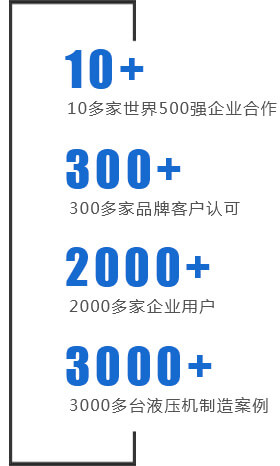 10+

10多家世界500强企业合作

300+

300多家品牌客户认可

2000+

2000多家企业用户

3000+

3000多台液压机制造案例